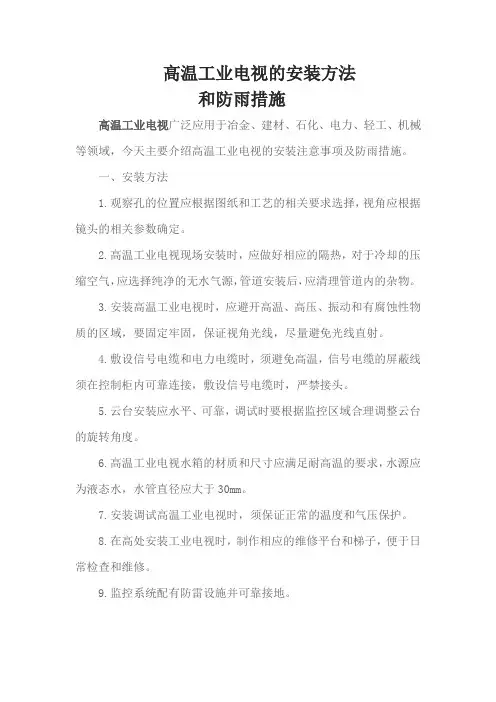 高温工业电视的安装方法
和防雨措施

高温工业电视广泛应用于冶金、建材、石化、电力、轻工、机械等领域，今天主要介绍高温工业电视的安装注意事项及防雨措施。

一、安装方法

1.观察孔的位置应根据图纸和工艺的相关要求选择，视角应根据镜头的相关参数确定。

2.高温工业电视现场安装时，应做好相应的隔热，对于冷却的压缩空气，应选择纯净的无水气源，管道安装后，应清理管道内的杂物。

3.安装高温工业电视时，应避开高温、高压、振动和有腐蚀性物质的区域，要固定牢固，保证视角光线，尽量避免光线直射。

4.敷设信号电缆和电力电缆时，须避免高温，信号电缆的屏蔽线须在控制柜内可靠连接，敷设信号电缆时，严禁接头。

5.云台安装应水平、可靠，调试时要根据监控区域合理调整云台的旋转角度。

6.高温工业电视水箱的材质和尺寸应满足耐高温的要求，水源应为液态水，水管直径应大于 30mm。

7.安装调试高温工业电视时，须保证正常的温度和气压保护。

8.在高处安装工业电视时，制作相应的维修平台和梯子，便于日常检查和维修。

9.监控系统配有防雷设施并可靠接地。